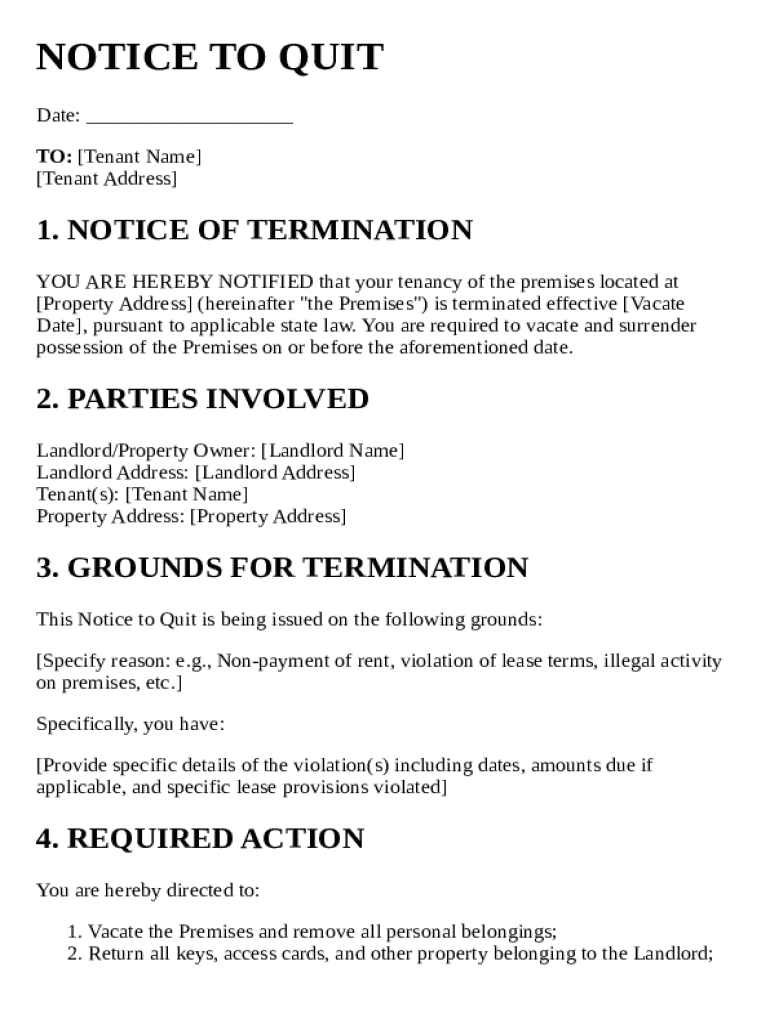 NOTICE TO QUIT

Date: ____________________

TO: [Tenant Name]
[Tenant Address]

1. NOTICE OF TERMINATION

YOU ARE HEREBY NOTIFIED that your tenancy of the premises located at [Property Address] (hereinafter "the Premises") is terminated effective [Vacate Date], pursuant to applicable state law. You are required to vacate and surrender possession of the Premises on or before the aforementioned date.

2. PARTIES INVOLVED

Landlord/Property Owner: [Landlord Name]
Landlord Address: [Landlord Address]
Tenant(s): [Tenant Name]
Property Address: [Property Address]

3. GROUNDS FOR TERMINATION

This Notice to Quit is being issued on the following grounds:

[Specify reason: e.g., Non-payment of rent, violation of lease terms, illegal activity on premises, etc.]

Specifically, you have:

[Provide specific details of the violation(s) including dates, amounts due if applicable, and specific lease provisions violated]

4. REQUIRED ACTION

You are hereby directed to:

1. Vacate the Premises and remove all personal belongings;
2. Return all keys, access cards, and other property belonging to the Landlord;